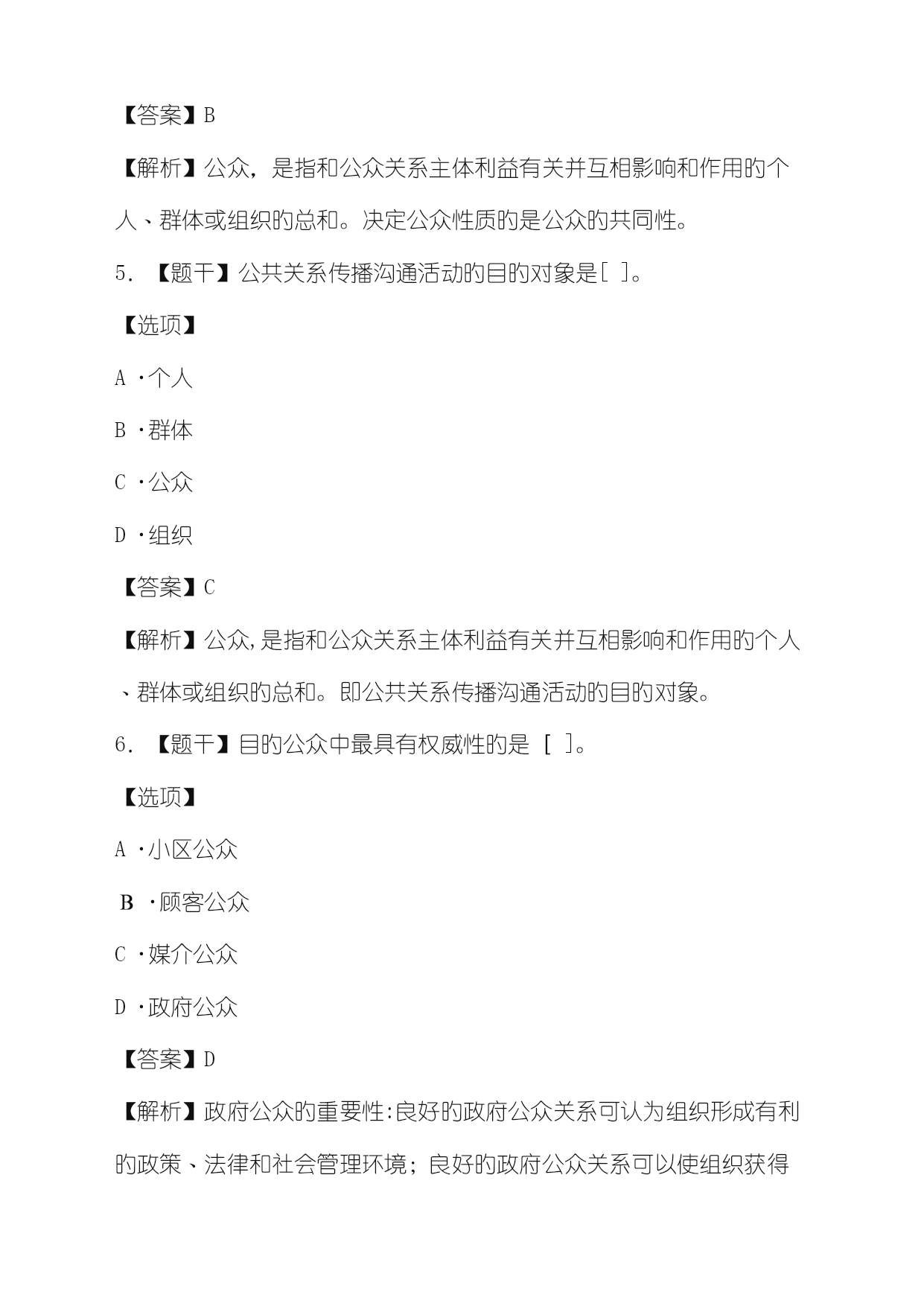 【答案】B

【解析】公众，是指和公众关系主体利益有关并互相影响和作用的个人、群体或组织的总和。决定公众性质的是公众的共同性。

5. 【题干】公共关系传播沟通活动的目的对象是[ ]。

【选项】

A ·个人

B ·群体

C ·公众

D ·组织

【答案】C

【解析】公众,是指和公众关系主体利益有关并互相影响和作用的个人、群体或组织的总和。即公共关系传播沟通活动的目的对象。

6. 【题干】目的公众中最具有权威性的是 [ ]。

【选项】

A ·小区公众

B ·顾客公众

C ·媒介公众

D ·政府公众

【答案】D

【解析】政府公众的重要性:良好的政府公众关系可认为组织形成有利的政策、法律和社会管理环境；良好的政府公众关系可以使组织获得